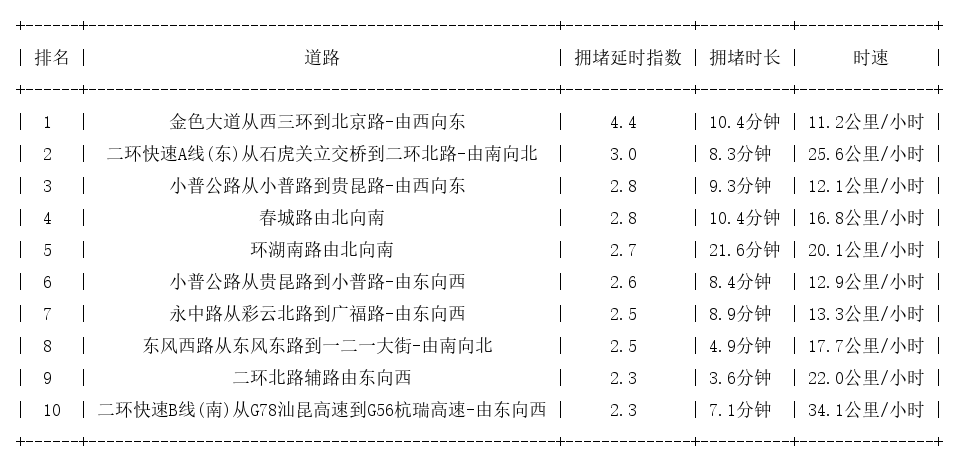 | 排名 | 道路 | 拥堵延时指数 | 拥堵时长 | 时速 |
|---|---|---|---|---|
| 1 | 金色大道从西三环到北京路-由西向东 | 4.4 | 10.4分钟 | 11.2公里/小时 |
| 2 | 二环快速A线(东)从石虎关立交桥到二环北路-由南向北 | 3.0 | 8.3分钟 | 25.6公里/小时 |
| 3 | 小普公路从小普路到贵昆路-由西向东 | 2.8 | 9.3分钟 | 12.1公里/小时 |
| 4 | 春城路由北向南 | 2.8 | 10.4分钟 | 16.8公里/小时 |
| 5 | 环湖南路由北向南 | 2.7 | 21.6分钟 | 20.1公里/小时 |
| 6 | 小普公路从贵昆路到小普路-由东向西 | 2.6 | 8.4分钟 | 12.9公里/小时 |
| 7 | 永中路从彩云北路到广福路-由东向西 | 2.5 | 8.9分钟 | 13.3公里/小时 |
| 8 | 东风西路从东风东路到一二一大街-由南向北 | 2.5 | 4.9分钟 | 17.7公里/小时 |
| 9 | 二环北路辅路由东向西 | 2.3 | 3.6分钟 | 22.0公里/小时 |
| 10 | 二环快速B线(南)从G78汕昆高速到G56杭瑞高速-由东向西 | 2.3 | 7.1分钟 | 34.1公里/小时 |